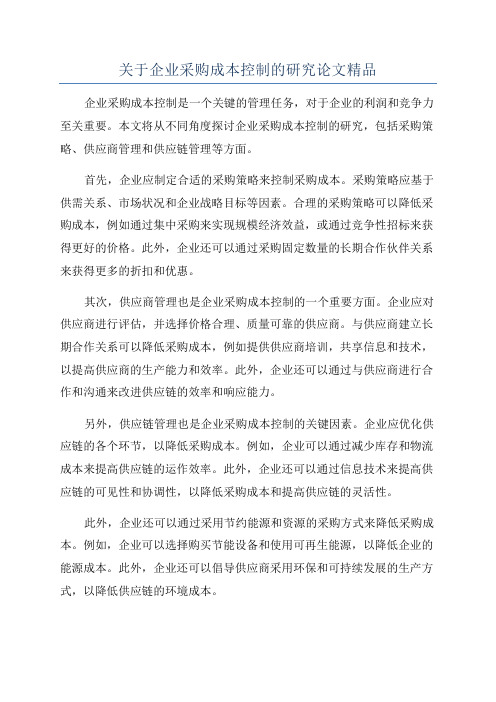 关于企业采购成本控制的研究论文精品

企业采购成本控制是一个关键的管理任务，对于企业的利润和竞争力至关重要。本文将从不同角度探讨企业采购成本控制的研究，包括采购策略、供应商管理和供应链管理等方面。

首先，企业应制定合适的采购策略来控制采购成本。采购策略应基于供需关系、市场状况和企业战略目标等因素。合理的采购策略可以降低采购成本，例如通过集中采购来实现规模经济效益，或通过竞争性招标来获得更好的价格。此外，企业还可以通过采购固定数量的长期合作伙伴关系来获得更多的折扣和优惠。

其次，供应商管理也是企业采购成本控制的一个重要方面。企业应对供应商进行评估，并选择价格合理、质量可靠的供应商。与供应商建立长期合作关系可以降低采购成本，例如提供供应商培训，共享信息和技术，以提高供应商的生产能力和效率。此外，企业还可以通过与供应商进行合作和沟通来改进供应链的效率和响应能力。

另外，供应链管理也是企业采购成本控制的关键因素。企业应优化供应链的各个环节，以降低采购成本。例如，企业可以通过减少库存和物流成本来提高供应链的运作效率。此外，企业还可以通过信息技术来提高供应链的可见性和协调性，以降低采购成本和提高供应链的灵活性。

此外，企业还可以通过采用节约能源和资源的采购方式来降低采购成本。例如，企业可以选择购买节能设备和使用可再生能源，以降低企业的能源成本。此外，企业还可以倡导供应商采用环保和可持续发展的生产方式，以降低供应链的环境成本。